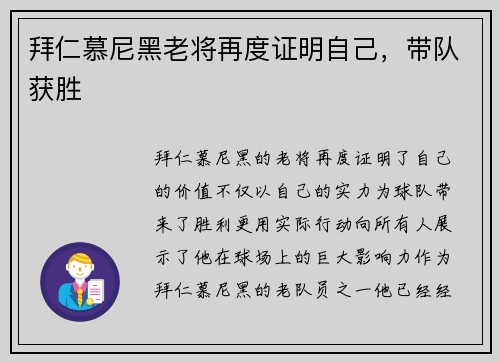 拜仁慕尼黑老将再度证明自己，带队获胜

拜仁慕尼黑的老将再度证明了自己的价值不仅以自己的实力为球队带来了胜利更用实际行动向所有人展示了他在球场上的巨大影响力作为拜仁慕尼黑的老队员之一他已经经